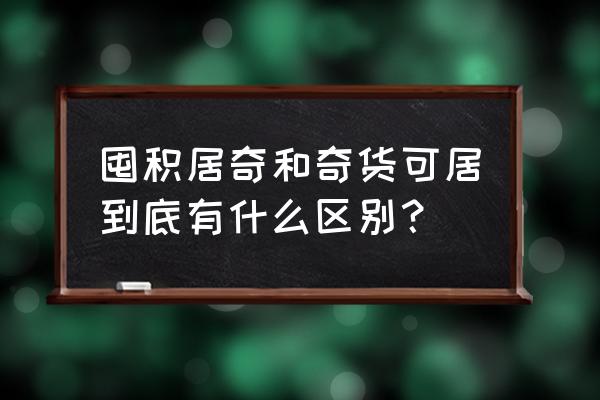 囤积居奇和奇货可居到底有什么区别？